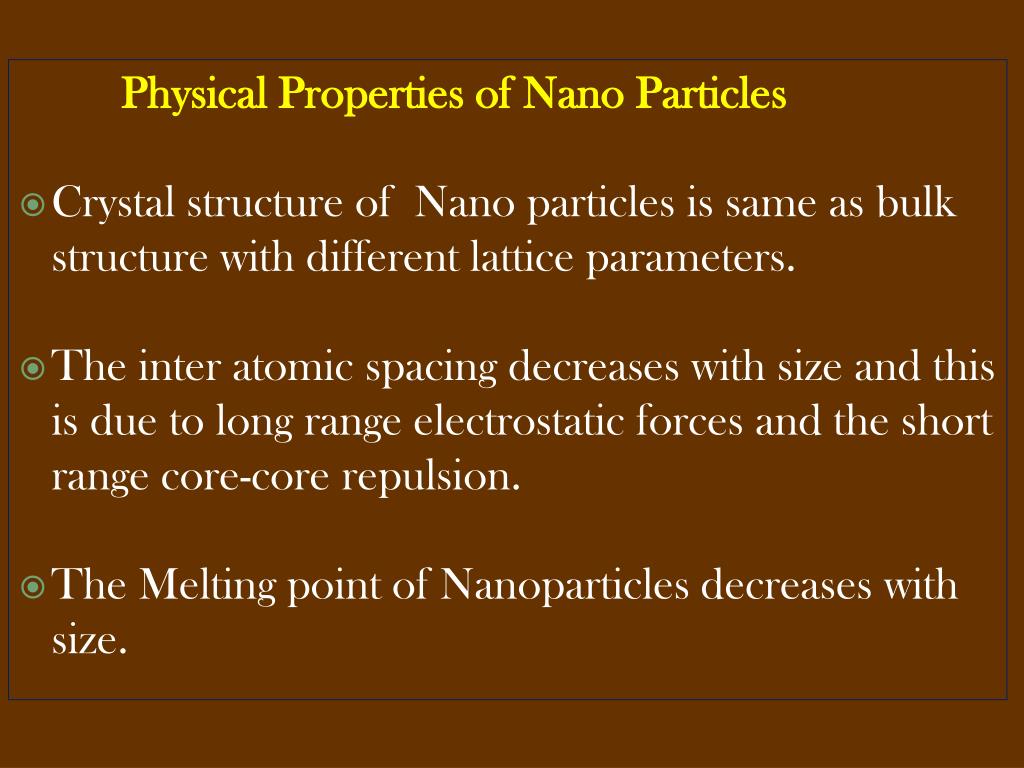 Physical Properties of Nano Particles

Crystal structure of Nano particles is same as bulk structure with different lattice parameters.

The inter atomic spacing decreases with size and this is due to long range electrostatic forces and the short range core-core repulsion.

The Melting point of Nanoparticles decreases with size.